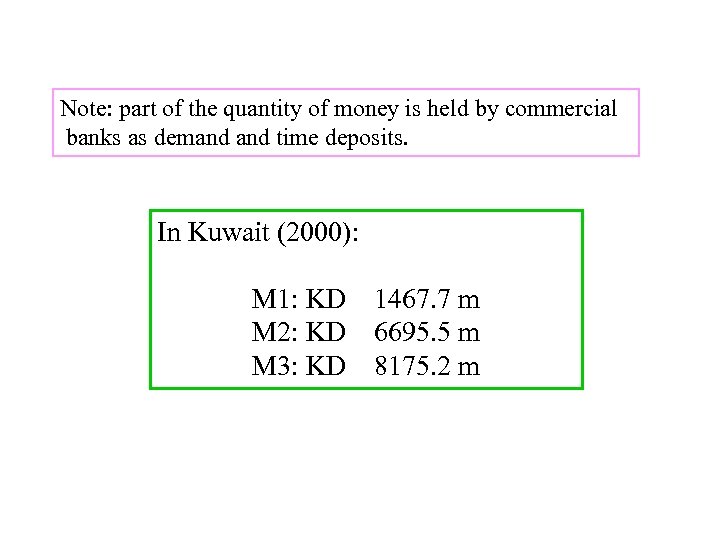 Note: part of the quantity of money is held by commercial banks as demand and time deposits.

In Kuwait (2000):

M1: KD 1467.7 m
M2: KD 6695.5 m
M3: KD 8175.2 m